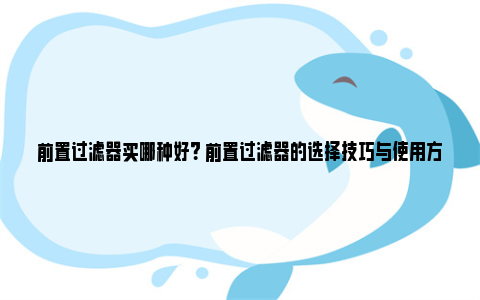 前置过滤器买哪种好？前置过滤器的选择技巧与使用方